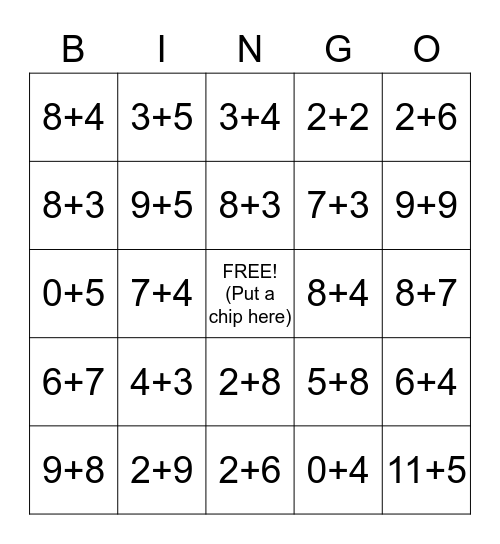 | B | I | N | G | O |
|---|---|---|---|---|
| $8+4$ | $3+5$ | $3+4$ | $2+2$ | $2+6$ |
| $8+3$ | $9+5$ | $8+3$ | $7+3$ | $9+9$ |
| $0+5$ | $7+4$ | FREE! (Put a chip here) | $8+4$ | $8+7$ |
| $6+7$ | $4+3$ | $2+8$ | $5+8$ | $6+4$ |
| $9+8$ | $2+9$ | $2+6$ | $0+4$ | $11+5$ |